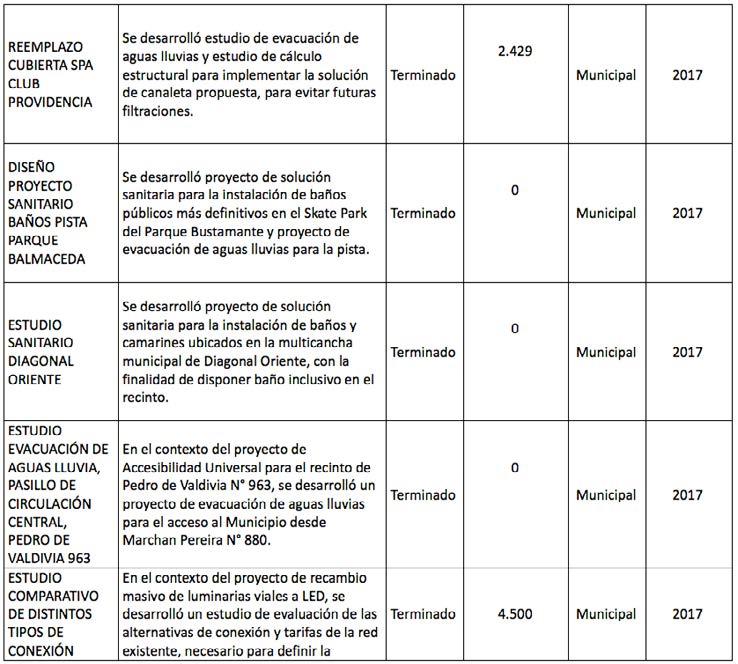 | | | | | | |
|---|---|---|---|---|---|
| REEMPLAZO CUBIERTA SPA CLUB PROVIDENCIA | Se desarrolló estudio de evacuación de aguas lluvias y estudio de cálculo estructural para implementar la solución de canaleta propuesta, para evitar futuras filtraciones. | Terminado | 2.429 | Municipal | 2017 |
| DISEÑO PROYECTO SANITARIO BAÑOS PISTA PARQUE BALMACEDA | Se desarrolló proyecto de solución sanitaria para la instalación de baños públicos más definitivos en el Skate Park del Parque Bustamante y proyecto de evacuación de aguas lluvias para la pista. | Terminado | 0 | Municipal | 2017 |
| ESTUDIO SANITARIO DIAGONAL ORIENTE | Se desarrolló proyecto de solución sanitaria para la instalación de baños y camarines ubicados en la multicancha municipal de Diagonal Oriente, con la finalidad de disponer baño inclusivo en el recinto. | Terminado | 0 | Municipal | 2017 |
| ESTUDIO EVACUACIÓN DE AGUAS LLUVIA, PASILLO DE CIRCULACIÓN CENTRAL, PEDRO DE VALDIVIA 963 | En el contexto del proyecto de Accesibilidad Universal para el recinto de Pedro de Valdivia N° 963, se desarrolló un proyecto de evacuación de aguas lluvias para el acceso al Municipio desde Marchan Pereira N° 880. | Terminado | 0 | Municipal | 2017 |
| ESTUDIO COMPARATIVO DE DISTINTOS TIPOS DE CONEXIÓN | En el contexto del proyecto de recambio masivo de luminarias viales a LED, se desarrolló un estudio de evaluación de las alternativas de conexión y tarifas de la red existente, necesario para definir la | Terminado | 4.500 | Municipal | 2017 |